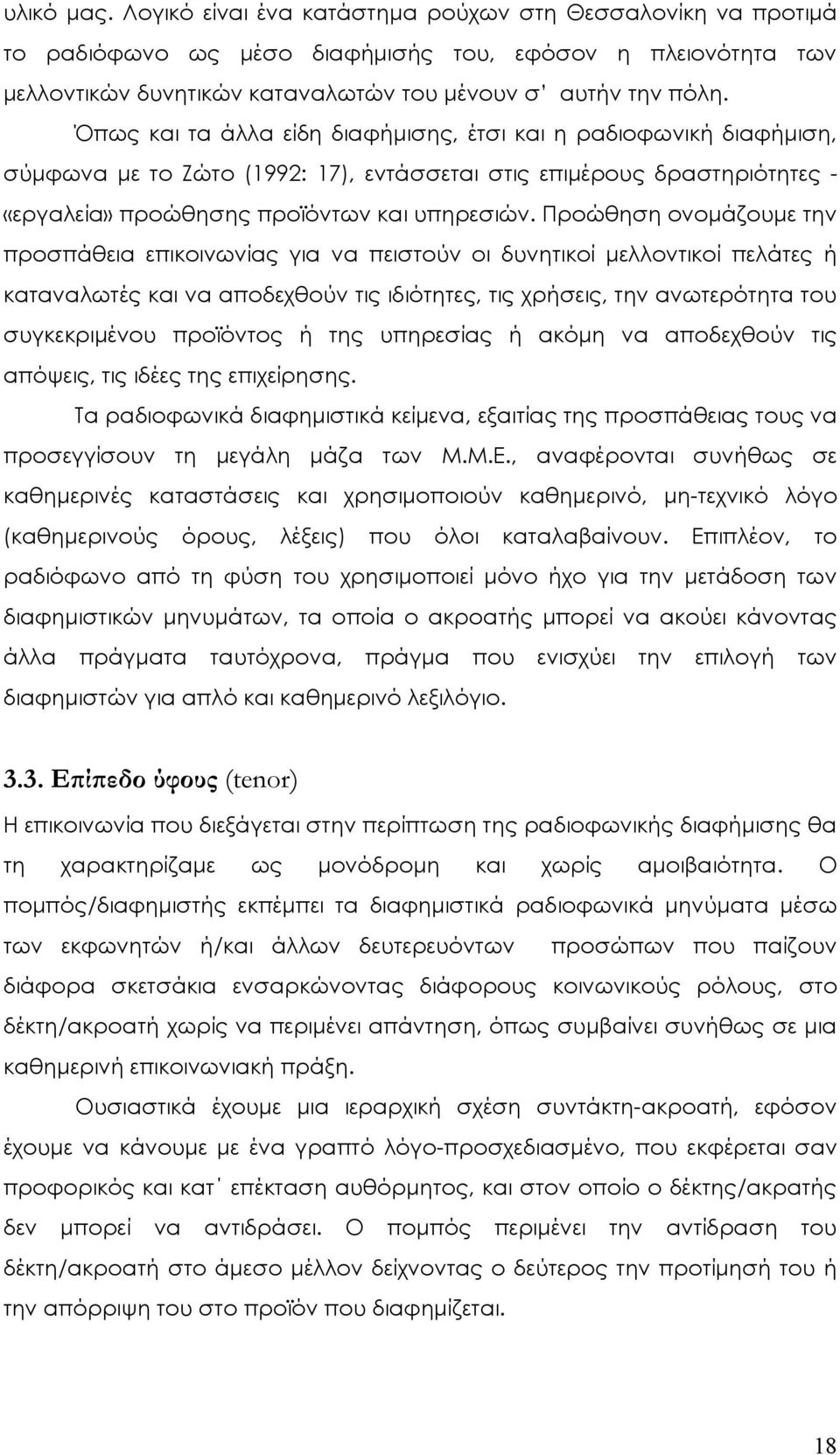 υλικό μας. Λογικό είναι ένα κατάστημα ρούχων στη Θεσσαλονίκη να προτιμά το ραδιόφωνο ως μέσο διαφήμισής του, εφόσον η πλειονότητα των μελλοντικών δυνητικών καταναλωτών του μένουν σ' αυτήν την πόλη.

Όπως και τα άλλα είδη διαφήμισης, έτσι και η ραδιοφωνική διαφήμιση, σύμφωνα με το Ζώτο (1992: 17), εντάσσεται στις επιμέρους δραστηριότητες - «εργαλεία» προώθησης προϊόντων και υπηρεσιών. Προώθηση ονομάζουμε την προσπάθεια επικοινωνίας για να πειστούν οι δυνητικοί μελλοντικοί πελάτες ή καταναλωτές και να αποδεχθούν τις ιδιότητες, τις χρήσεις, την ανωτερότητα του συγκεκριμένου προϊόντος ή της υπηρεσίας ή ακόμη να αποδεχθούν τις απόψεις, τις ιδέες της επιχείρησης.

Τα ραδιοφωνικά διαφημιστικά κείμενα, εξαιτίας της προσπάθειας τους να προσεγγίσουν τη μεγάλη μάζα των Μ.Μ.Ε., αναφέρονται συνήθως σε καθημερινές καταστάσεις και χρησιμοποιούν καθημερινό, μη-τεχνικό λόγο (καθημερινούς όρους, λέξεις) που όλοι καταλαβαίνουν. Επιπλέον, το ραδιόφωνο από τη φύση του χρησιμοποιεί μόνο ήχο για την μετάδοση των διαφημιστικών μηνυμάτων, τα οποία ο ακροατής μπορεί να ακούει κάνοντας άλλα πράγματα ταυτόχρονα, πράγμα που ενισχύει την επιλογή των διαφημιστών για απλό και καθημερινό λεξιλόγιο.

3.3. Επίπεδο ύφους (tenor)

Η επικοινωνία που διεξάγεται στην περίπτωση της ραδιοφωνικής διαφήμισης θα τη χαρακτηρίζαμε ως μονόδρομη και χωρίς αμοιβαιότητα. Ο πομπός/διαφημιστής εκπέμπει τα διαφημιστικά ραδιοφωνικά μηνύματα μέσω των εκφωνητών ή/και άλλων δευτερευόντων προσώπων που παίζουν διάφορα σκετσάκια ενσαρκώνοντας διάφορους κοινωνικούς ρόλους, στο δέκτη/ακροατή χωρίς να περιμένει απάντηση, όπως συμβαίνει συνήθως σε μια καθημερινή επικοινωνιακή πράξη.

Ουσιαστικά έχουμε μια ιεραρχική σχέση συντάκτη-ακροατή, εφόσον έχουμε να κάνουμε με ένα γραπτό λόγο-προσχεδιασμένο, που εκφέρεται σαν προφορικός και κατ΄ επέκταση αυθόρμητος, και στον οποίο ο δέκτης/ακρατής δεν μπορεί να αντιδράσει. Ο πομπός περιμένει την αντίδραση του δέκτη/ακροατή στο άμεσο μέλλον δείχνοντας ο δεύτερος την προτίμησή του ή την απόρριψη του στο προϊόν που διαφημίζεται.

18